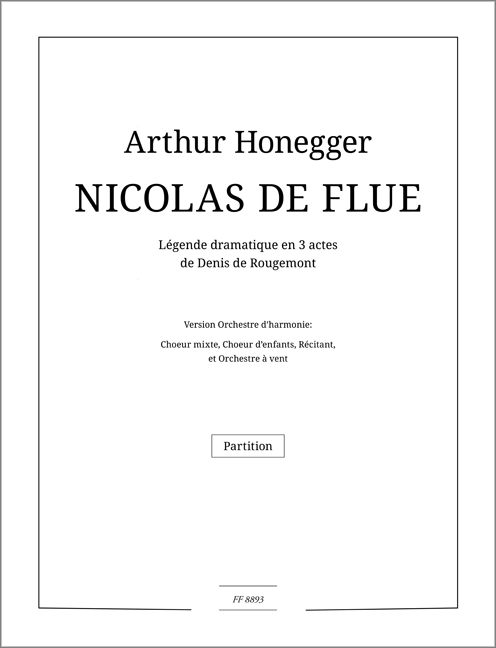 Arthur Honegger

NICOLAS DE FLUE

Légende dramatique en 3 actes
de Denis de Rougemont

Version Orchestre d'harmonie:

Choeur mixte, Choeur d'enfants, Récitant,
et Orchestre à vent

Partition

FF 8893